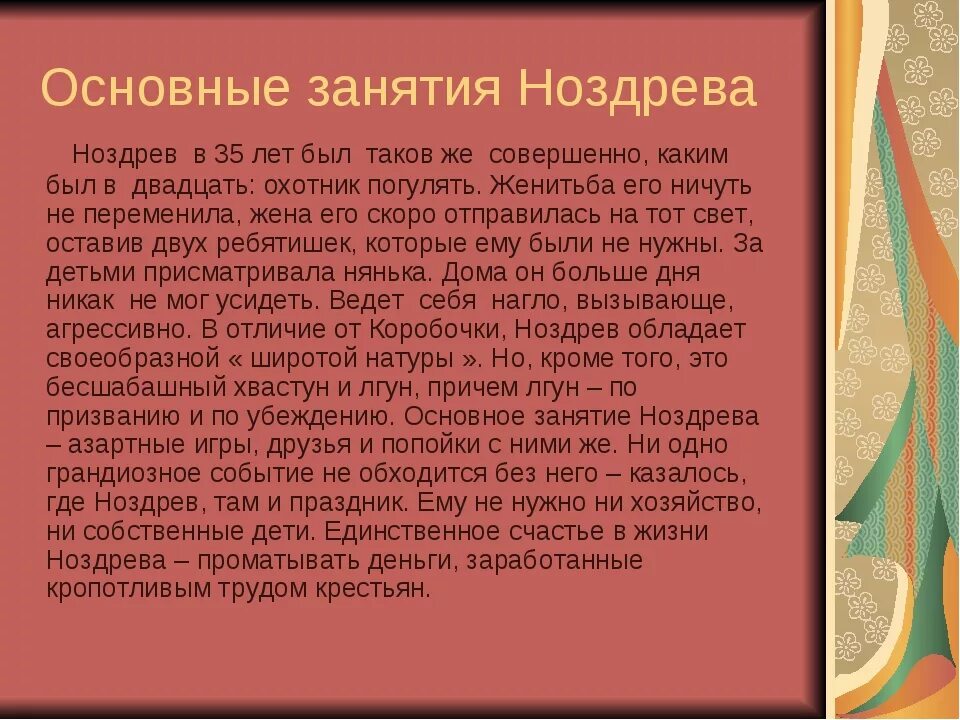 Основные занятия Ноздрева

Ноздрев в 35 лет был таков же совершенно, каким был в двадцать: охотник погулять. Женитьба его ничуть не переменила, жена его скоро отправилась на тот свет, оставив двух ребятишек, которые ему были не нужны. За детьми присматривала нянька. Дома он больше дня никак не мог усидеть. Ведет себя нагло, вызывающе, агрессивно. В отличие от Коробочки, Ноздрев обладает своеобразной « широтой натуры ». Но, кроме того, это бесшабашный хвастун и лгун, причем лгун – по призванию и по убеждению. Основное занятие Ноздрева – азартные игры, друзья и попойки с ними же. Ни одно грандиозное событие не обходится без него – казалось, где Ноздрев, там и праздник. Ему не нужно ни хозяйство, ни собственные дети. Единственное счастье в жизни Ноздрева – проматывать деньги, заработанные кропотливым трудом крестьян.